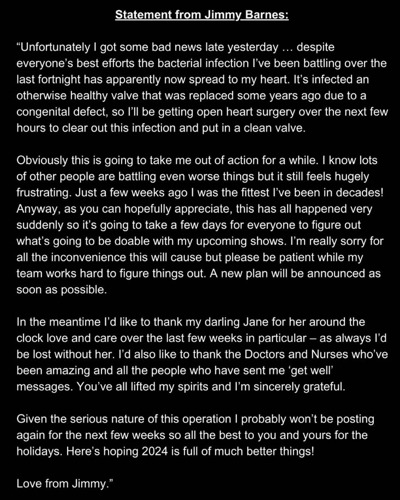 Statement from Jimmy Barnes:

“Unfortunately I got some bad news late yesterday … despite everyone’s best efforts the bacterial infection I’ve been battling over the last fortnight has apparently now spread to my heart. It’s infected an otherwise healthy valve that was replaced some years ago due to a congenital defect, so I’ll be getting open heart surgery over the next few hours to clear out this infection and put in a clean valve.

Obviously this is going to take me out of action for a while. I know lots of other people are battling even worse things but it still feels hugely frustrating. Just a few weeks ago I was the fittest I’ve been in decades! Anyway, as you can hopefully appreciate, this has all happened very suddenly so it’s going to take a few days for everyone to figure out what’s going to be doable with my upcoming shows. I’m really sorry for all the inconvenience this will cause but please be patient while my team works hard to figure things out. A new plan will be announced as soon as possible.

In the meantime I’d like to thank my darling Jane for her around the clock love and care over the last few weeks in particular – as always I’d be lost without her. I’d also like to thank the Doctors and Nurses who’ve been amazing and all the people who have sent me ‘get well’ messages. You’ve all lifted my spirits and I’m sincerely grateful.

Given the serious nature of this operation I probably won’t be posting again for the next few weeks so all the best to you and yours for the holidays. Here’s hoping 2024 is full of much better things!

Love from Jimmy.”